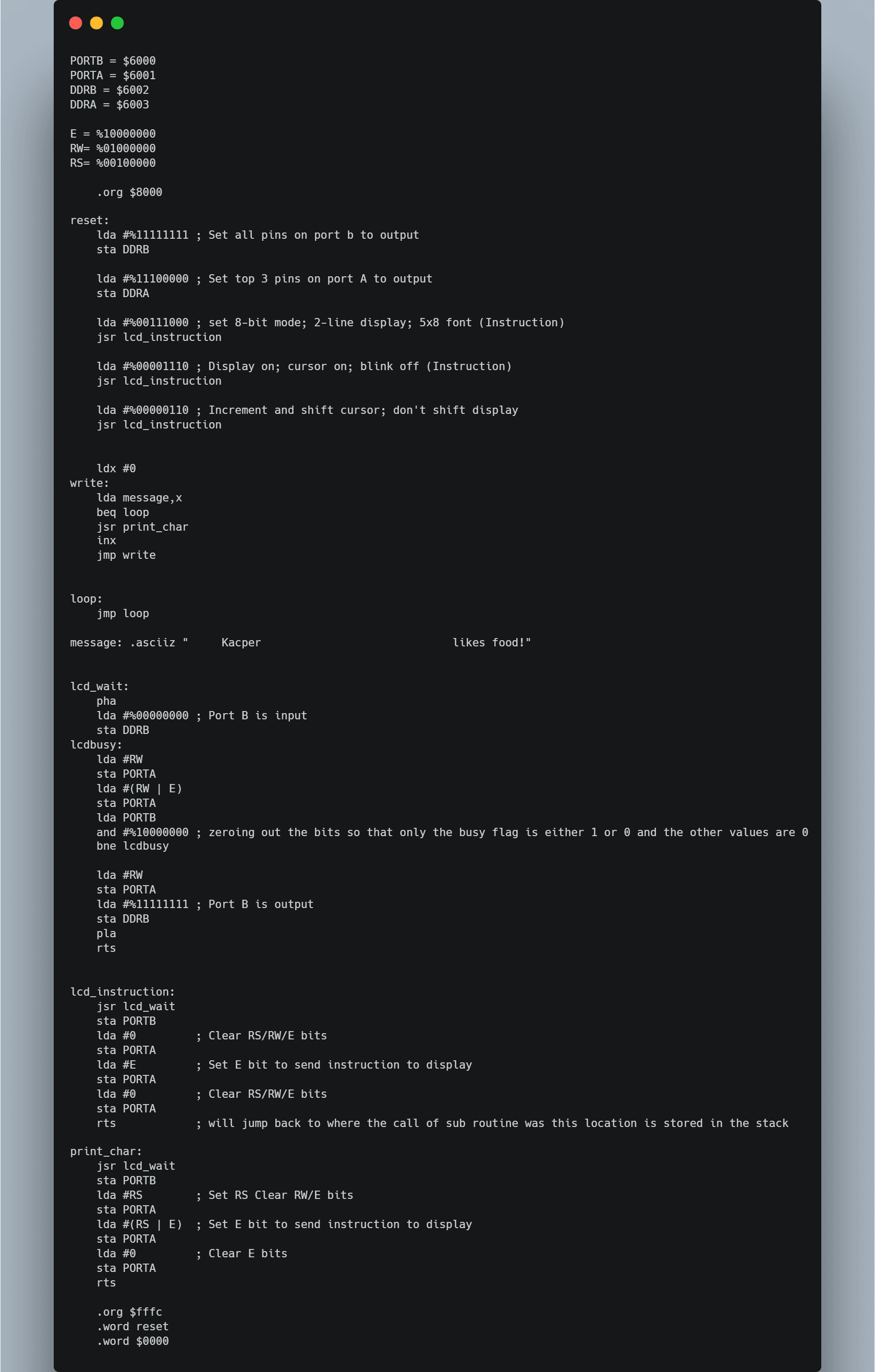 PORTB = $6000
PORTA = $6001
DDRB = $6002
DDRA = $6003

E = %10000000
RW= %01000000
RS= %00100000

    .org $8000

reset:
    lda #%11111111 ; Set all pins on port b to output
    sta DDRB

    lda #%11100000 ; Set top 3 pins on port A to output
    sta DDRA

    lda #%00111000 ; set 8-bit mode; 2-line display; 5x8 font (Instruction)
    jsr lcd_instruction

    lda #%00001110 ; Display on; cursor on; blink off (Instruction)
    jsr lcd_instruction

    lda #%00000110 ; Increment and shift cursor; don't shift display
    jsr lcd_instruction


    ldx #0
write:
    lda message,x
    beq loop
    jsr print_char
    inx
    jmp write


loop:
    jmp loop

message: .asciiz "     Kacper                             likes food!"


lcd_wait:
    pha
    lda #%00000000 ; Port B is input
    sta DDRB
lcdbusy:
    lda #RW
    sta PORTA
    lda #(RW | E)
    sta PORTA
    lda PORTB
    and #%10000000 ; zeroing out the bits so that only the busy flag is either 1 or 0 and the other values are 0
    bne lcdbusy

    lda #RW
    sta PORTA
    lda #%11111111 ; Port B is output
    sta DDRB
    pla
    rts


lcd_instruction:
    jsr lcd_wait
    sta PORTB
    lda #0         ; Clear RS/RW/E bits
    sta PORTA
    lda #E         ; Set E bit to send instruction to display
    sta PORTA
    lda #0         ; Clear RS/RW/E bits
    sta PORTA
    rts            ; will jump back to where the call of sub routine was this location is stored in the stack

print_char:
    jsr lcd_wait
    sta PORTB
    lda #RS        ; Set RS Clear RW/E bits
    sta PORTA
    lda #(RS | E)  ; Set E bit to send instruction to display
    sta PORTA
    lda #0         ; Clear E bits
    sta PORTA
    rts

    .org $fffc
    .word reset
    .word $0000